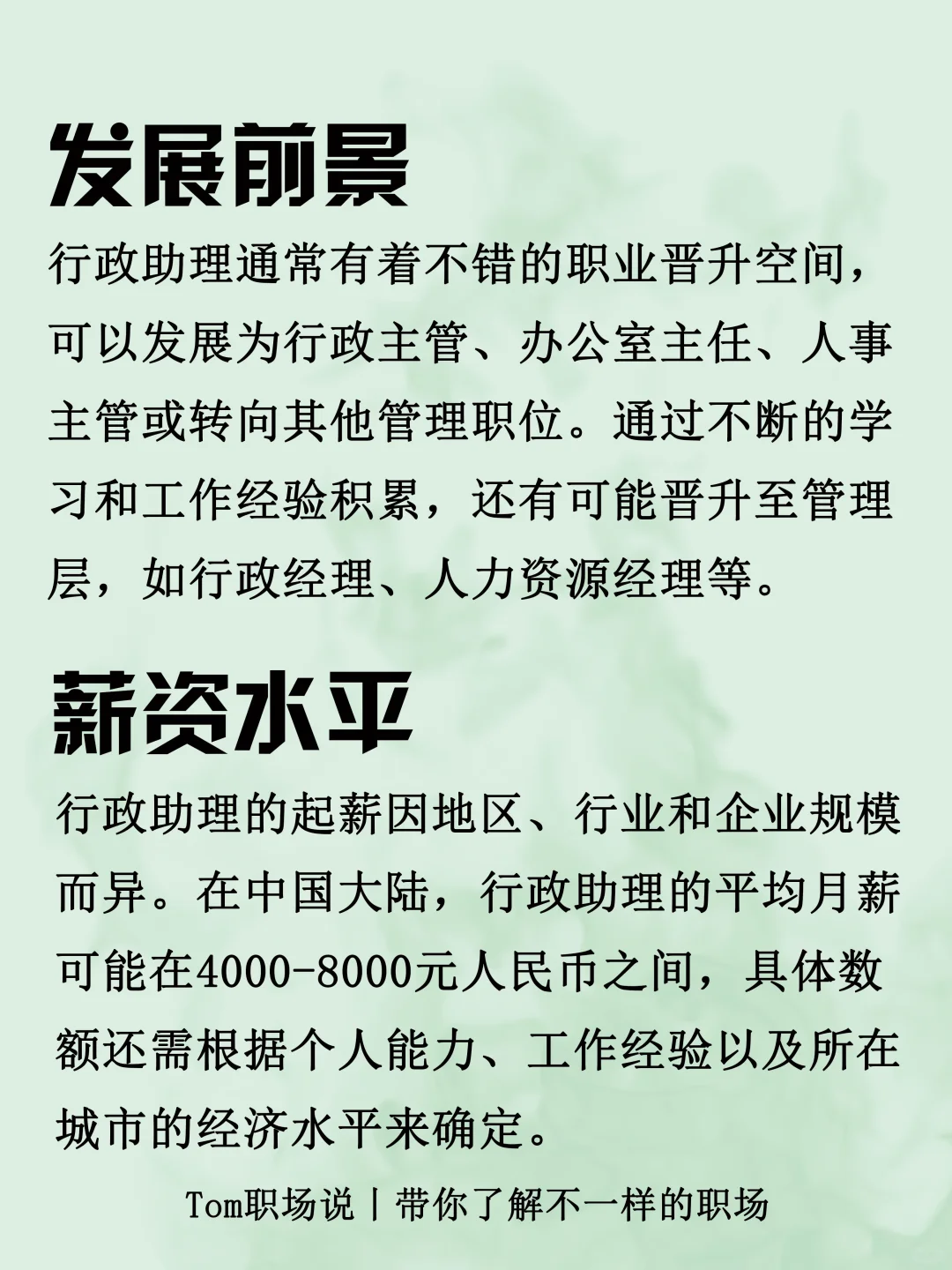 发展前景

行政助理通常有着不错的职业晋升空间，可以发展为行政主管、办公室主任、人事主管或转向其他管理职位。通过不断的学习和工作经验积累，还有可能晋升至管理层，如行政经理、人力资源经理等。

薪资水平

行政助理的起薪因地区、行业和企业规模而异。在中国大陆，行政助理的平均月薪可能在4000-8000元人民币之间，具体数额还需根据个人能力、工作经验以及所在城市的经济水平来确定。

Tom职场说丨带你了解不一样的职场